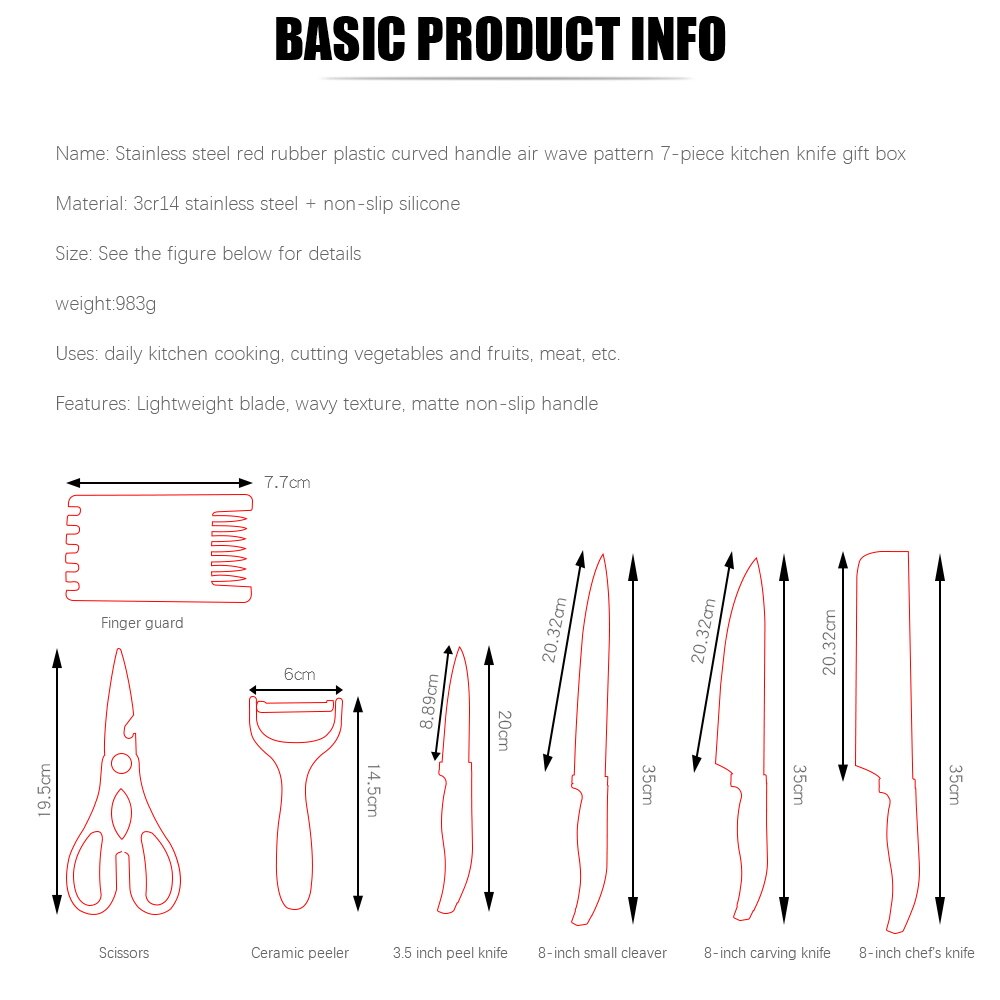 BASIC PRODUCT INFO

Name: Stainless steel red rubber plastic curved handle air wave pattern 7-piece kitchen knife gift box

Material: 3cr14 stainless steel + non-slip silicone

Size: See the figure below for details

weight:983g

Uses: daily kitchen cooking, cutting vegetables and fruits, meat, etc.

Features: Lightweight blade, wavy texture, matte non-slip handle

7.7cm

Finger guard

19.5cm

Scissors

6cm

14.5cm

Ceramic peeler

8.89cm

20cm

3.5 inch peel knife

20.32cm

35cm

8-inch small cleaver

20.32cm

35cm

8-inch carving knife

20.32cm

35cm

8-inch chef's knife